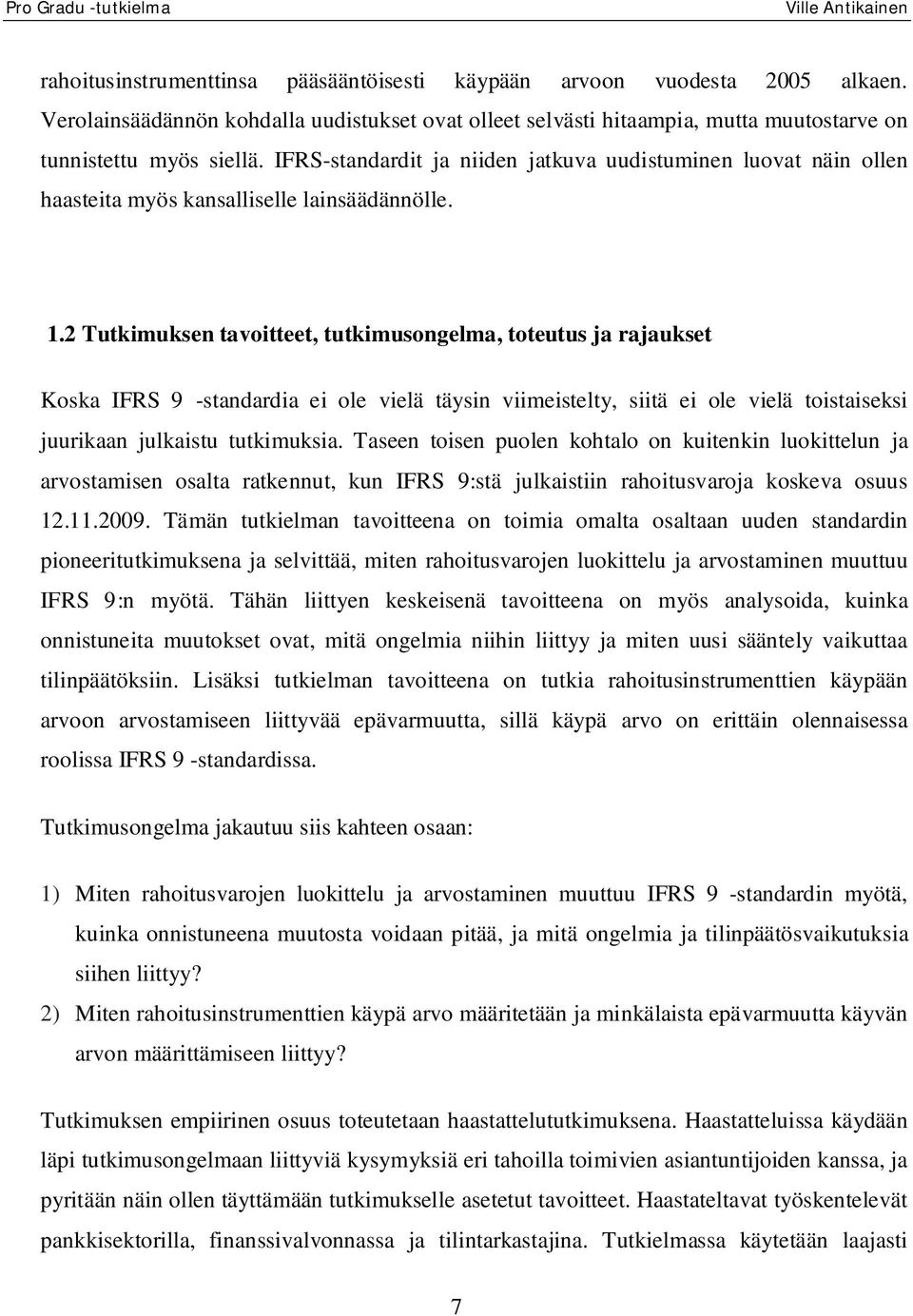 Pro Gradu -tutkielma Ville Antikainen

rahoitusinstrumenttinsa pääsääntöisesti käypään arvoon vuodesta 2005 alkaen. Verolainsäädännön kohdalla uudistukset ovat olleet selvästi hitaampia, mutta muutostarve on tunnistettu myös siellä. IFRS-standardit ja niiden jatkuva uudistuminen luovat näin ollen haasteita myös kansalliselle lainsäädännölle.

1.2 Tutkimuksen tavoitteet, tutkimusongelma, toteutus ja rajaukset

Koska IFRS 9 -standardia ei ole vielä täysin viimeistelty, siitä ei ole vielä toistaiseksi juurikaan julkaistu tutkimuksia. Taseen toisen puolen kohtalo on kuitenkin luokittelun ja arvostamisen osalta ratkennut, kun IFRS 9:stä julkaistiin rahoitusvaroja koskeva osuus 12.11.2009. Tämän tutkielman tavoitteena on toimia omalta osaltaan uuden standardin pioneeritutkimuksena ja selvittää, miten rahoitusvarojen luokittelu ja arvostaminen muuttuu IFRS 9:n myötä. Tähän liittyen keskeisenä tavoitteena on myös analysoida, kuinka onnistuneita muutokset ovat, mitä ongelmia niihin liittyy ja miten uusi sääntely vaikuttaa tilinpäätöksiin. Lisäksi tutkielman tavoitteena on tutkia rahoitusinstrumenttien käypään arvoon arvostamiseen liittyvää epävarmuutta, sillä käypä arvo on erittäin olennaisessa roolissa IFRS 9 -standardissa.

Tutkimusongelma jakautuu siis kahteen osaan:

1) Miten rahoitusvarojen luokittelu ja arvostaminen muuttuu IFRS 9 -standardin myötä, kuinka onnistuneena muutosta voidaan pitää, ja mitä ongelmia ja tilinpäätösvaikutuksia siihen liittyy?
2) Miten rahoitusinstrumenttien käypä arvo määritetään ja minkälaista epävarmuutta käyvän arvon määrittämiseen liittyy?

Tutkimuksen empiirinen osuus toteutetaan haastattelututkimuksena. Haastatteluissa käydään läpi tutkimusongelmaan liittyviä kysymyksiä eri tahoilla toimivien asiantuntijoiden kanssa, ja pyritään näin ollen täyttämään tutkimukselle asetetut tavoitteet. Haastateltavat työskentelevät pankkisektorilla, finanssivalvonnassa ja tilintarkastajina. Tutkielmassa käytetään laajasti

7